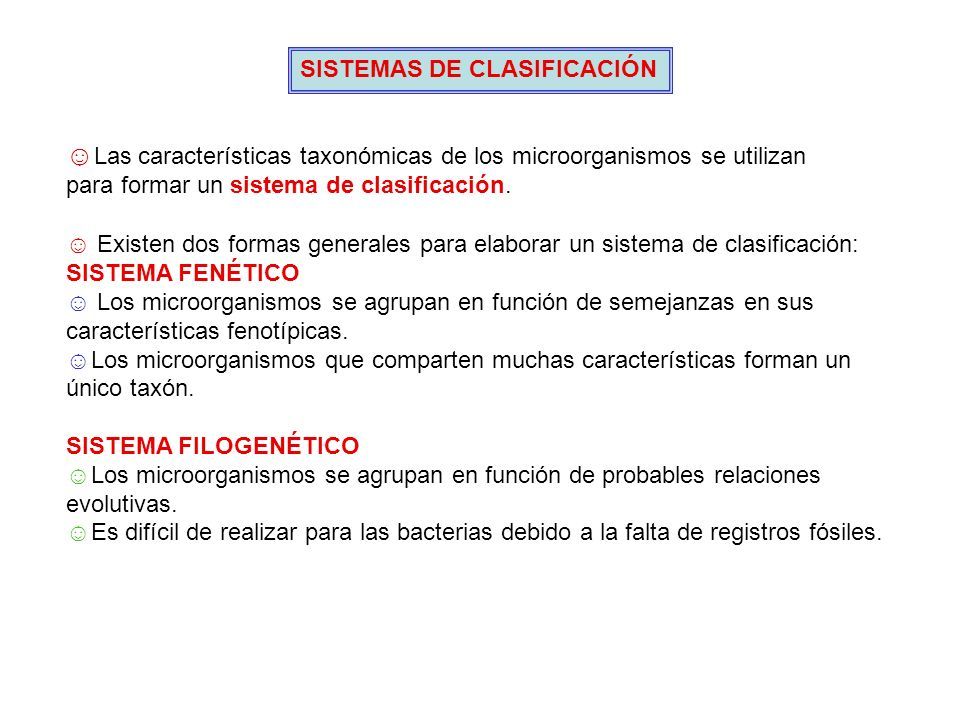 SISTEMAS DE CLASIFICACIÓN

☺Las características taxonómicas de los microorganismos se utilizan para formar un sistema de clasificación.

☺ Existen dos formas generales para elaborar un sistema de clasificación:
SISTEMA FENÉTICO
☺ Los microorganismos se agrupan en función de semejanzas en sus características fenotípicas.
☺Los microorganismos que comparten muchas características forman un único taxón.

SISTEMA FILOGENÉTICO
☺Los microorganismos se agrupan en función de probables relaciones evolutivas.
☺Es difícil de realizar para las bacterias debido a la falta de registros fósiles.